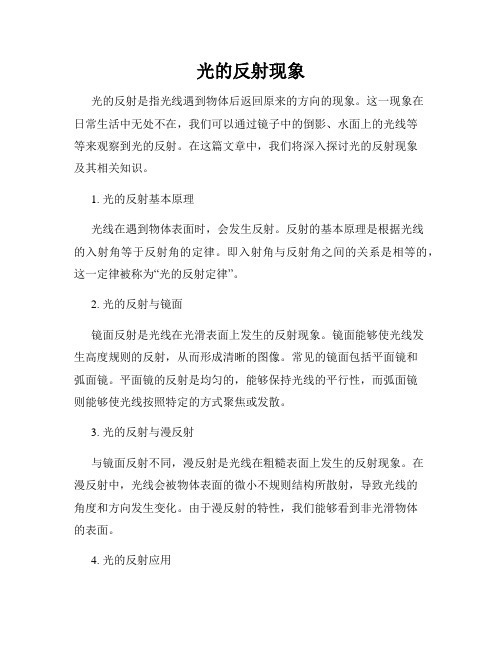 光的反射现象

光的反射是指光线遇到物体后返回原来的方向的现象。这一现象在日常生活中无处不在，我们可以通过镜子中的倒影、水面上的光线等等来观察到光的反射。在这篇文章中，我们将深入探讨光的反射现象及其相关知识。

1. 光的反射基本原理

光线在遇到物体表面时，会发生反射。反射的基本原理是根据光线的入射角等于反射角的定律。即入射角与反射角之间的关系是相等的，这一定律被称为“光的反射定律”。

2. 光的反射与镜面

镜面反射是光线在光滑表面上发生的反射现象。镜面能够使光线发生高度规则的反射，从而形成清晰的图像。常见的镜面包括平面镜和弧面镜。平面镜的反射是均匀的，能够保持光线的平行性，而弧面镜则能够使光线按照特定的方式聚焦或发散。

3. 光的反射与漫反射

与镜面反射不同，漫反射是光线在粗糙表面上发生的反射现象。在漫反射中，光线会被物体表面的微小不规则结构所散射，导致光线的角度和方向发生变化。由于漫反射的特性，我们能够看到非光滑物体的表面。

4. 光的反射应用